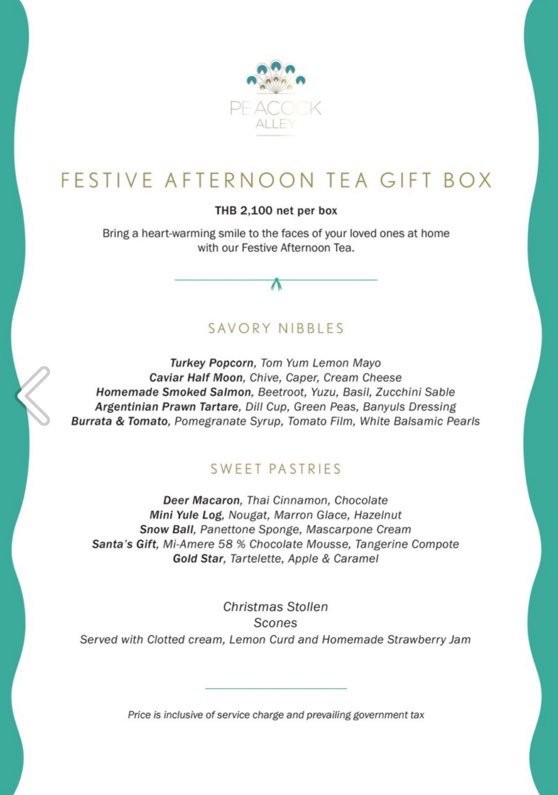 PEACOCK ALLEY

FESTIVE AFTERNOON TEA GIFT BOX

THB 2,100 net per box

Bring a heart-warming smile to the faces of your loved ones at home with our Festive Afternoon Tea.

SAVORY NIBBLES

Turkey Popcorn, Tom Yum Lemon Mayo
Caviar Half Moon, Chive, Caper, Cream Cheese
Homemade Smoked Salmon, Beetroot, Yuzu, Basil, Zucchini Sable
Argentinian Prawn Tartare, Dill Cup, Green Peas, Banyuls Dressing
Burrata & Tomato, Pomegranate Syrup, Tomato Film, White Balsamic Pearls

SWEET PASTRIES

Deer Macaron, Thai Cinnamon, Chocolate
Mini Yule Log, Nougat, Marron Glace, Hazelnut
Snow Ball, Panettone Sponge, Mascarpone Cream
Santa's Gift, Mi-Amere 58 % Chocolate Mousse, Tangerine Compote
Gold Star, Tartelette, Apple & Caramel

Christmas Stollen
Scones
Served with Clotted cream, Lemon Curd and Homemade Strawberry Jam

Price is inclusive of service charge and prevailing government tax